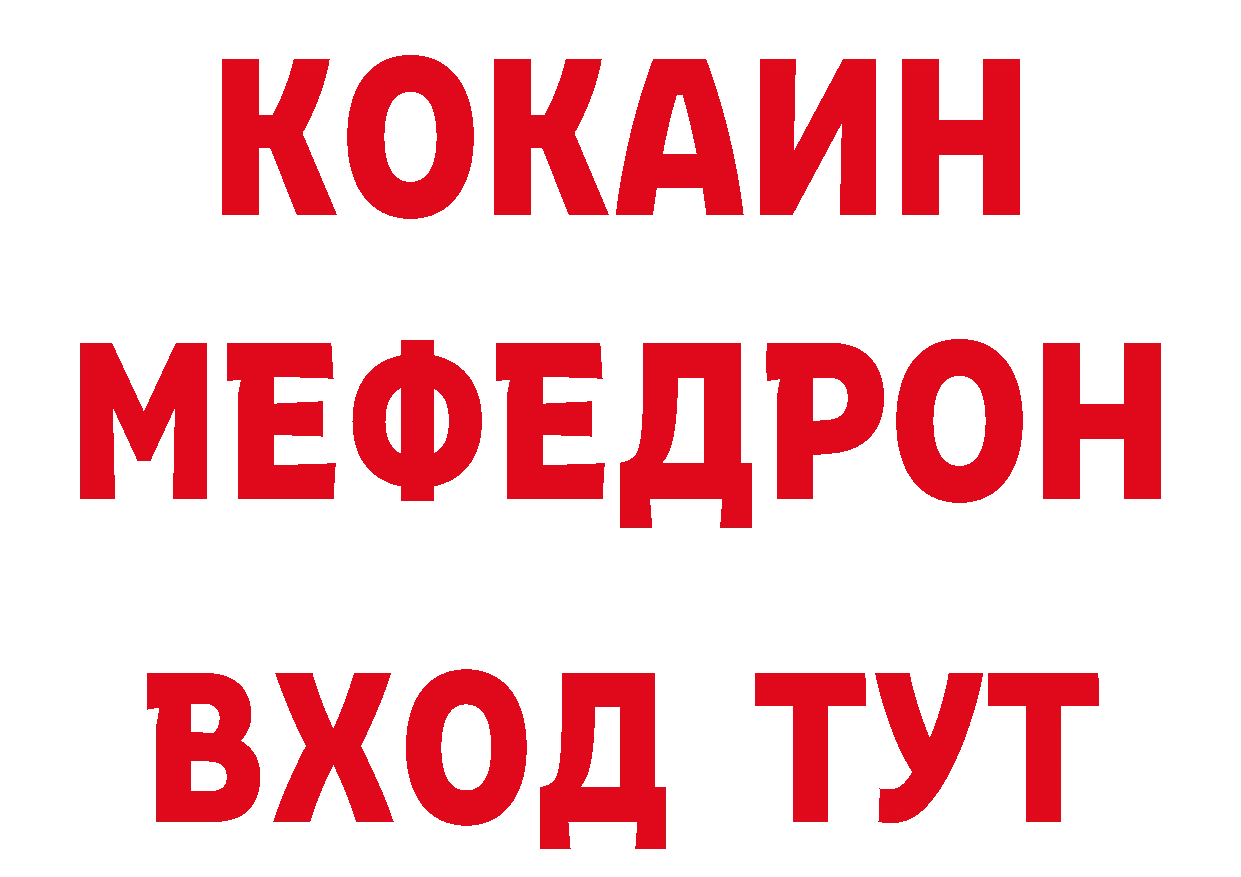 КОКАИН
МЕФЕДРОН
ВХОД ТУТ